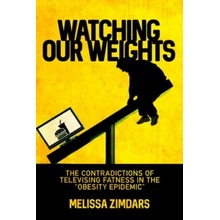 WATCHING OUR WEIGHTS

THE CONTRADICTIONS OF TELEVISING FATNESS IN THE "OBESITY EPIDEMIC"

MELISSA ZIMDARS